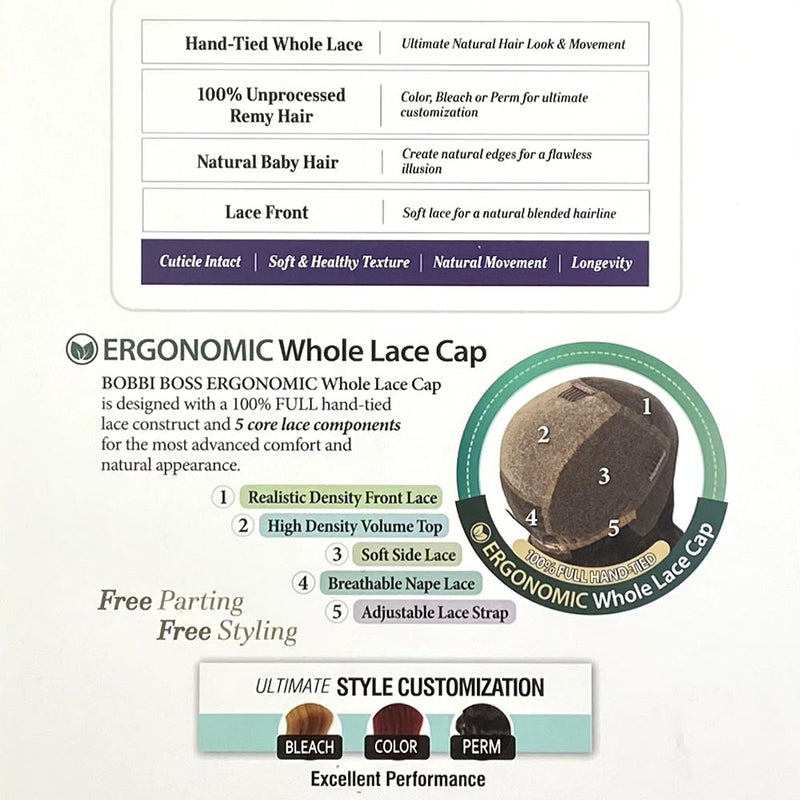 | Hand-Tied Whole Lace | Ultimate Natural Hair Look & Movement |
|---|---|
| 100% Unprocessed Remy Hair | Color, Bleach or Perm for ultimate customization |
| Natural Baby Hair | Create natural edges for a flawless illusion |
| Lace Front | Soft lace for a natural blended hairline |

Cuticle Intact | Soft & Healthy Texture | Natural Movement | Longevity

ERGONOMIC Whole Lace Cap

BOBBI BOSS ERGONOMIC Whole Lace Cap is designed with a 100% FULL hand-tied lace construct and 5 core lace components for the most advanced comfort and natural appearance.

1 Realistic Density Front Lace
2 High Density Volume Top
3 Soft Side Lace
4 Breathable Nape Lace
5 Adjustable Lace Strap

1
2
3
4
5

100% FULL HAND-TIED
ERGONOMIC Whole Lace Cap

Free Parting
Free Styling

ULTIMATE STYLE CUSTOMIZATION

BLEACH COLOR PERM

Excellent Performance